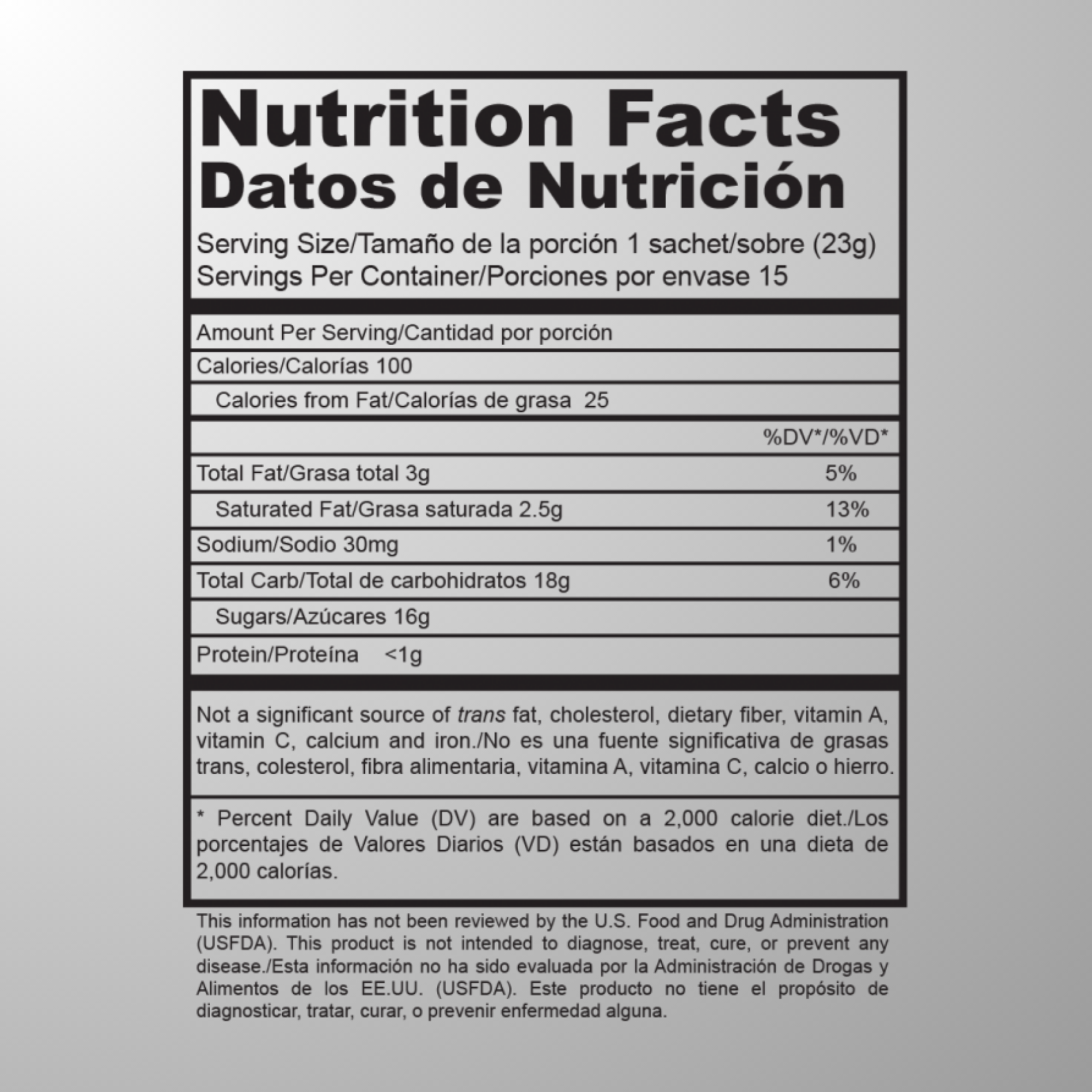 Nutrition Facts
Datos de Nutrición

Serving Size/Tamaño de la porción 1 sachet/sobre (23g)
Servings Per Container/Porciones por envase 15

Amount Per Serving/Cantidad por porción

Calories/Calorías 100

Calories from Fat/Calorías de grasa 25

| | %DV*/%VD* |
|---|---|
| Total Fat/Grasa total 3g | 5% |
| Saturated Fat/Grasa saturada 2.5g | 13% |
| Sodium/Sodio 30mg | 1% |
| Total Carb/Total de carbohidratos 18g | 6% |
| Sugars/Azúcares 16g | |
| Protein/Proteína <1g | |

Not a significant source of trans fat, cholesterol, dietary fiber, vitamin A, vitamin C, calcium and iron./No es una fuente significativa de grasas trans, colesterol, fibra alimentaria, vitamina A, vitamina C, calcio o hierro.

* Percent Daily Value (DV) are based on a 2,000 calorie diet./Los porcentajes de Valores Diarios (VD) están basados en una dieta de 2,000 calorías.

This information has not been reviewed by the U.S. Food and Drug Administration (USFDA). This product is not intended to diagnose, treat, cure, or prevent any disease./Esta información no ha sido evaluada por la Administración de Drogas y Alimentos de los EE.UU. (USFDA). Este producto no tiene el propósito de diagnosticar, tratar, curar, o prevenir enfermedad alguna.